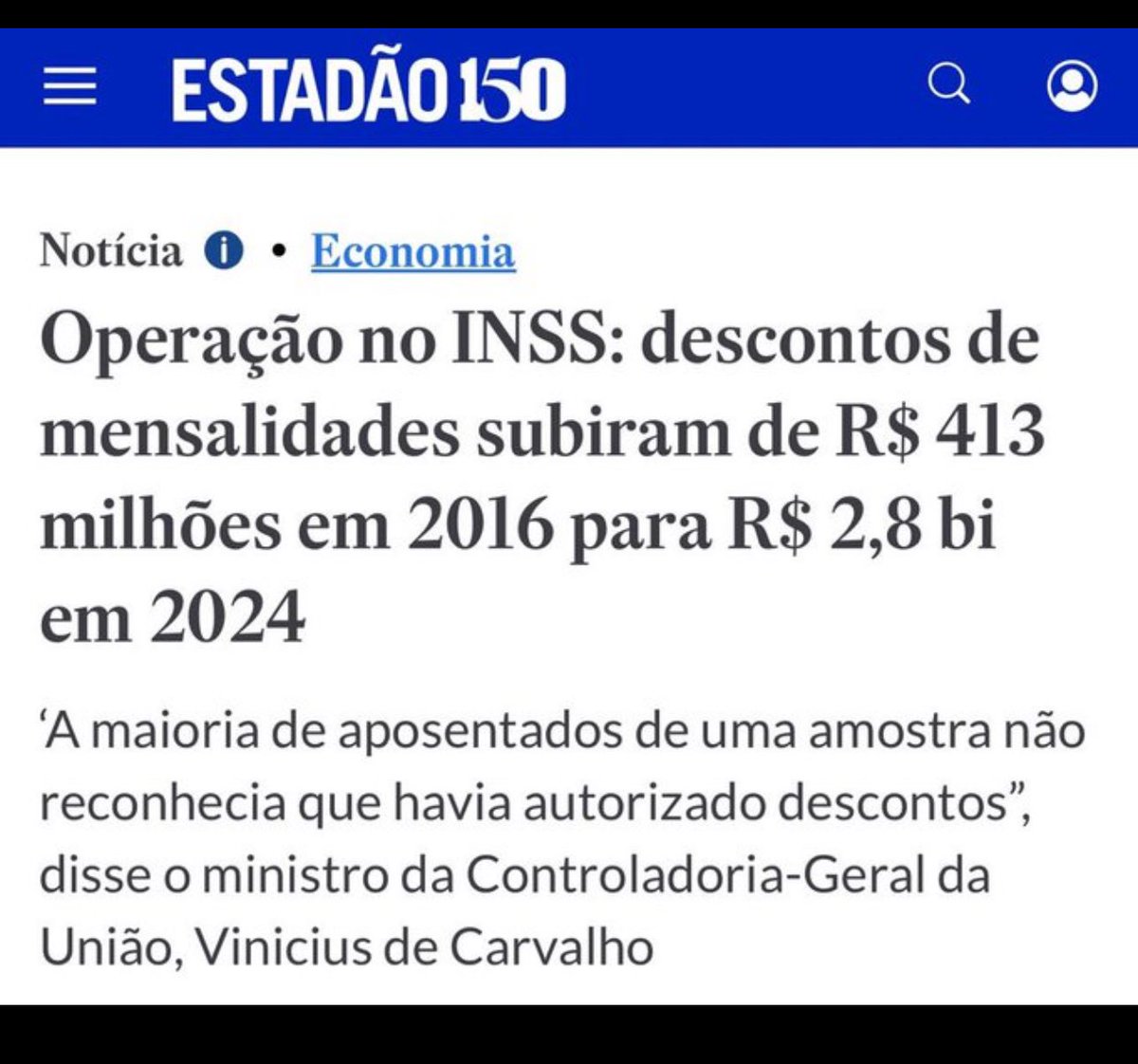 ESTADÃO 150

Notícia • Economia

Operação no INSS: descontos de mensalidades subiram de R$ 413 milhões em 2016 para R$ 2,8 bi em 2024

‘A maioria de aposentados de uma amostra não reconhecia que havia autorizado descontos”, disse o ministro da Controladoria-Geral da União, Vinicius de Carvalho